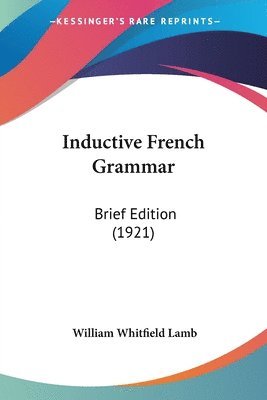 —KESSINGER'S RARE REPRINTS—

Inductive French Grammar

Brief Edition (1921)

William Whitfield Lamb